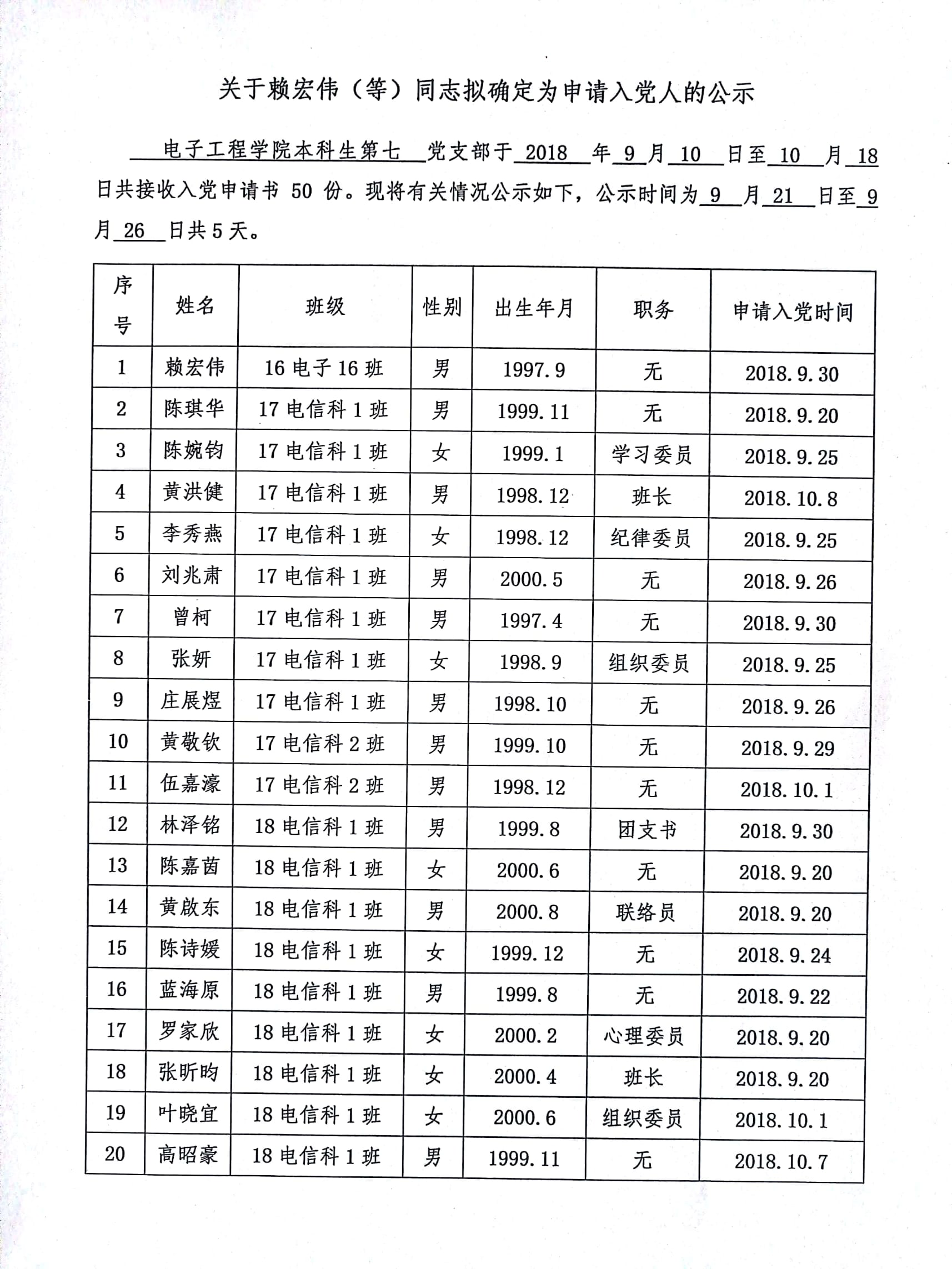 关于赖宏伟（等）同志拟确定为申请入党人的公示

电子工程学院本科生第七 党支部于 2018 年 9 月 10 日至 10 月 18 日共接收入党申请书 50 份。现将有关情况公示如下，公示时间为 9 月 21 日至 9 月 26 日共 5 天。

| 序号 | 姓名 | 班级 | 性别 | 出生年月 | 职务 | 申请入党时间 |
|---|---|---|---|---|---|---|
| 1 | 赖宏伟 | 16 电子 16 班 | 男 | 1997.9 | 无 | 2018.9.30 |
| 2 | 陈琪华 | 17 电信科 1 班 | 男 | 1999.11 | 无 | 2018.9.20 |
| 3 | 陈婉钧 | 17 电信科 1 班 | 女 | 1999.1 | 学习委员 | 2018.9.25 |
| 4 | 黄洪健 | 17 电信科 1 班 | 男 | 1998.12 | 班长 | 2018.10.8 |
| 5 | 李秀燕 | 17 电信科 1 班 | 女 | 1998.12 | 纪律委员 | 2018.9.25 |
| 6 | 刘兆肃 | 17 电信科 1 班 | 男 | 2000.5 | 无 | 2018.9.26 |
| 7 | 曾柯 | 17 电信科 1 班 | 男 | 1997.4 | 无 | 2018.9.30 |
| 8 | 张妍 | 17 电信科 1 班 | 女 | 1998.9 | 组织委员 | 2018.9.25 |
| 9 | 庄展煜 | 17 电信科 1 班 | 男 | 1998.10 | 无 | 2018.9.26 |
| 10 | 黄敬钦 | 17 电信科 2 班 | 男 | 1999.10 | 无 | 2018.9.29 |
| 11 | 伍嘉濠 | 17 电信科 2 班 | 男 | 1998.12 | 无 | 2018.10.1 |
| 12 | 林泽铭 | 18 电信科 1 班 | 男 | 1999.8 | 团支书 | 2018.9.30 |
| 13 | 陈嘉茵 | 18 电信科 1 班 | 女 | 2000.6 | 无 | 2018.9.20 |
| 14 | 黄啟东 | 18 电信科 1 班 | 男 | 2000.8 | 联络员 | 2018.9.20 |
| 15 | 陈诗媛 | 18 电信科 1 班 | 女 | 1999.12 | 无 | 2018.9.24 |
| 16 | 蓝海原 | 18 电信科 1 班 | 男 | 1999.8 | 无 | 2018.9.22 |
| 17 | 罗家欣 | 18 电信科 1 班 | 女 | 2000.2 | 心理委员 | 2018.9.20 |
| 18 | 张昕昀 | 18 电信科 1 班 | 女 | 2000.4 | 班长 | 2018.9.20 |
| 19 | 叶晓宜 | 18 电信科 1 班 | 女 | 2000.6 | 组织委员 | 2018.10.1 |
| 20 | 高昭豪 | 18 电信科 1 班 | 男 | 1999.11 | 无 | 2018.10.7 |